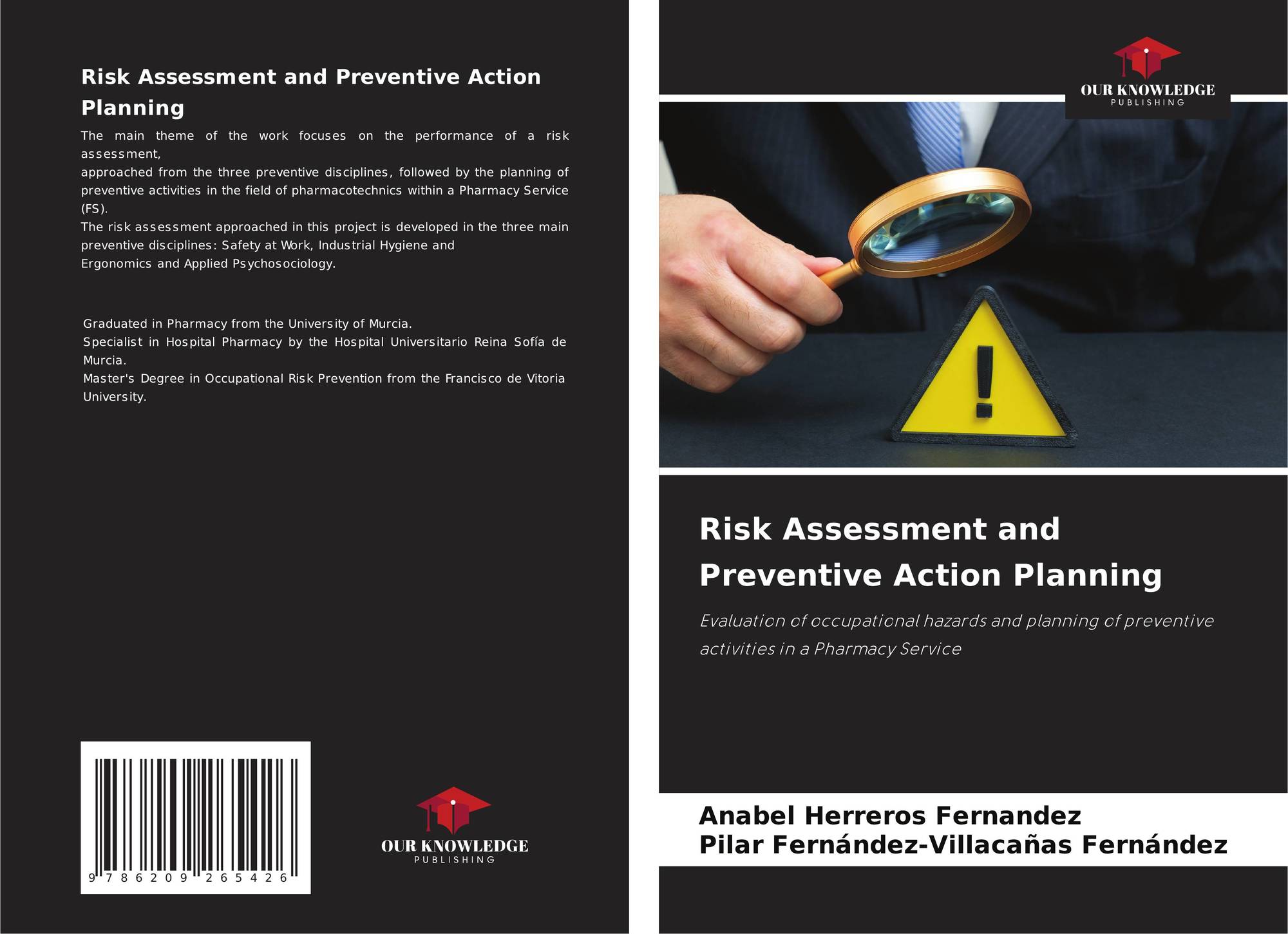 Risk Assessment and Preventive Action Planning

The main theme of the work focuses on the performance of a risk assessment,
approached from the three preventive disciplines, followed by the planning of preventive activities in the field of pharmacotechnics within a Pharmacy Service (FS).
The risk assessment approached in this project is developed in the three main preventive disciplines: Safety at Work, Industrial Hygiene and
Ergonomics and Applied Psychosociology.

Graduated in Pharmacy from the University of Murcia.
Specialist in Hospital Pharmacy by the Hospital Universitario Reina Sofía de Murcia.
Master's Degree in Occupational Risk Prevention from the Francisco de Vitoria University.

9 786209 265426

OUR KNOWLEDGE
PUBLISHING

OUR KNOWLEDGE
PUBLISHING

Risk Assessment and Preventive Action Planning

Evaluation of occupational hazards and planning of preventive activities in a Pharmacy Service

Anabel Herreros Fernandez
Pilar Fernández-Villacañas Fernández